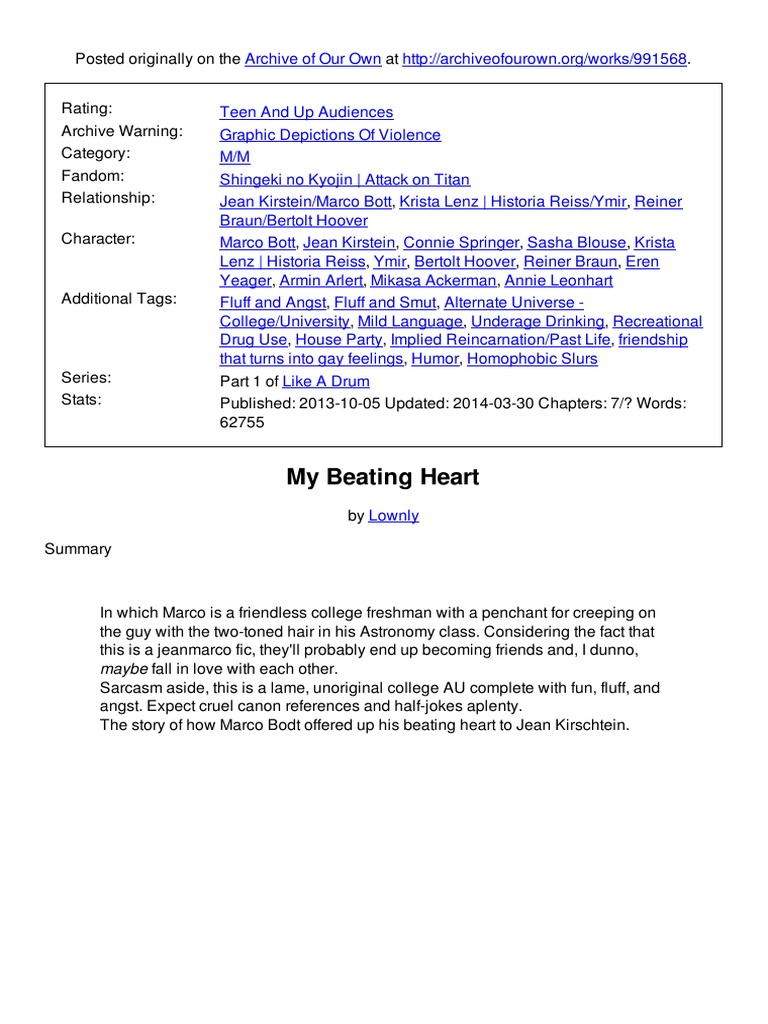 Posted originally on the Archive of Our Own at http://archiveofourown.org/works/991568.

| | |
|---|---|
| Rating: | Teen And Up Audiences |
| Archive Warning: | Graphic Depictions Of Violence |
| Category: | M/M |
| Fandom: | Shingeki no Kyojin \| Attack on Titan |
| Relationship: | Jean Kirstein/Marco Bott, Krista Lenz \| Historia Reiss/Ymir, Reiner Braun/Bertolt Hoover |
| Character: | Marco Bott, Jean Kirstein, Connie Springer, Sasha Blouse, Krista Lenz \| Historia Reiss, Ymir, Bertolt Hoover, Reiner Braun, Eren Yeager, Armin Arlert, Mikasa Ackerman, Annie Leonhart |
| Additional Tags: | Fluff and Angst, Fluff and Smut, Alternate Universe - College/University, Mild Language, Underage Drinking, Recreational Drug Use, House Party, Implied Reincarnation/Past Life, friendship that turns into gay feelings, Humor, Homophobic Slurs |
| Series: | Part 1 of Like A Drum |
| Stats: | Published: 2013-10-05 Updated: 2014-03-30 Chapters: 7/? Words: 62755 |

My Beating Heart

by Lownly

Summary

In which Marco is a friendless college freshman with a penchant for creeping on the guy with the two-toned hair in his Astronomy class. Considering the fact that this is a jeanmarco fic, they'll probably end up becoming friends and, I dunno, maybe fall in love with each other.
Sarcasm aside, this is a lame, unoriginal college AU complete with fun, fluff, and angst. Expect cruel canon references and half-jokes aplenty.
The story of how Marco Bodt offered up his beating heart to Jean Kirschtein.